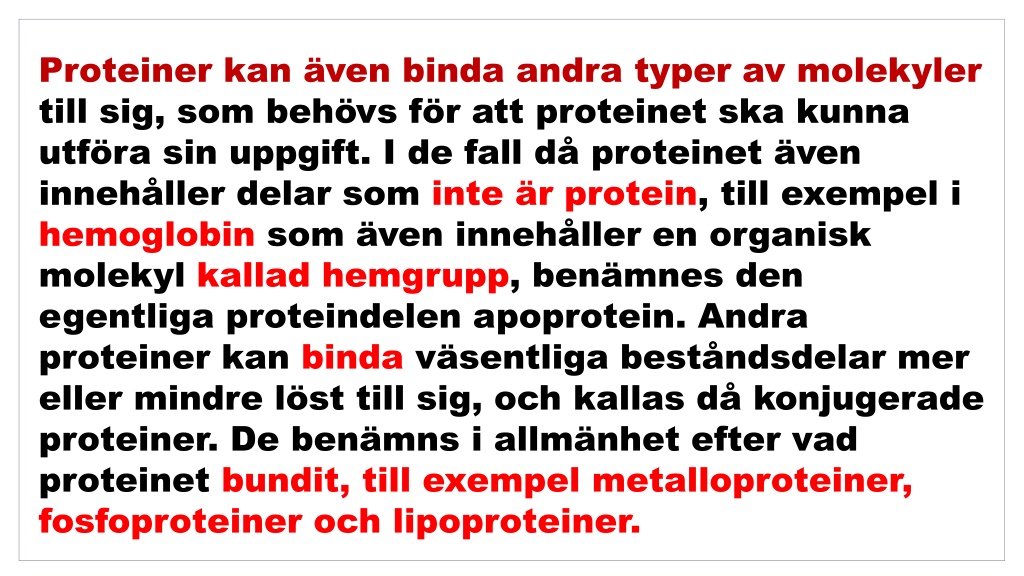 Proteiner kan även binda andra typer av molekyler till sig, som behövs för att proteinet ska kunna utföra sin uppgift. I de fall då proteinet även innehåller delar som inte är protein, till exempel i hemoglobin som även innehåller en organisk molekyl kallad hemgrupp, benämnes den egentliga proteindelen apoprotein. Andra proteiner kan binda väsentliga beståndsdelar mer eller mindre löst till sig, och kallas då konjugerade proteiner. De benämns i allmänhet efter vad proteinet bundit, till exempel metalloproteiner, fosfoproteiner och lipoproteiner.